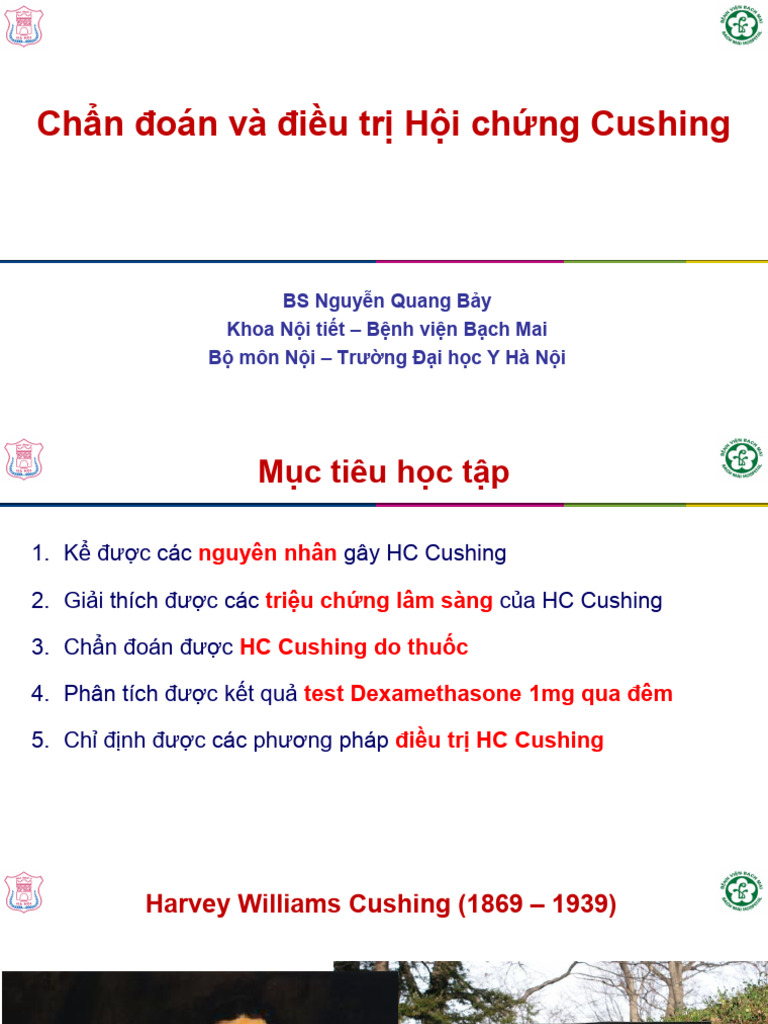 Chẩn đoán và điều trị Hội chứng Cushing

BS Nguyễn Quang Bảy
Khoa Nội tiết – Bệnh viện Bạch Mai
Bộ môn Nội – Trường Đại học Y Hà Nội

Mục tiêu học tập

1. Kể được các nguyên nhân gây HC Cushing
2. Giải thích được các triệu chứng lâm sàng của HC Cushing
3. Chẩn đoán được HC Cushing do thuốc
4. Phân tích được kết quả test Dexamethasone 1mg qua đêm
5. Chỉ định được các phương pháp điều trị HC Cushing

Harvey Williams Cushing (1869 – 1939)